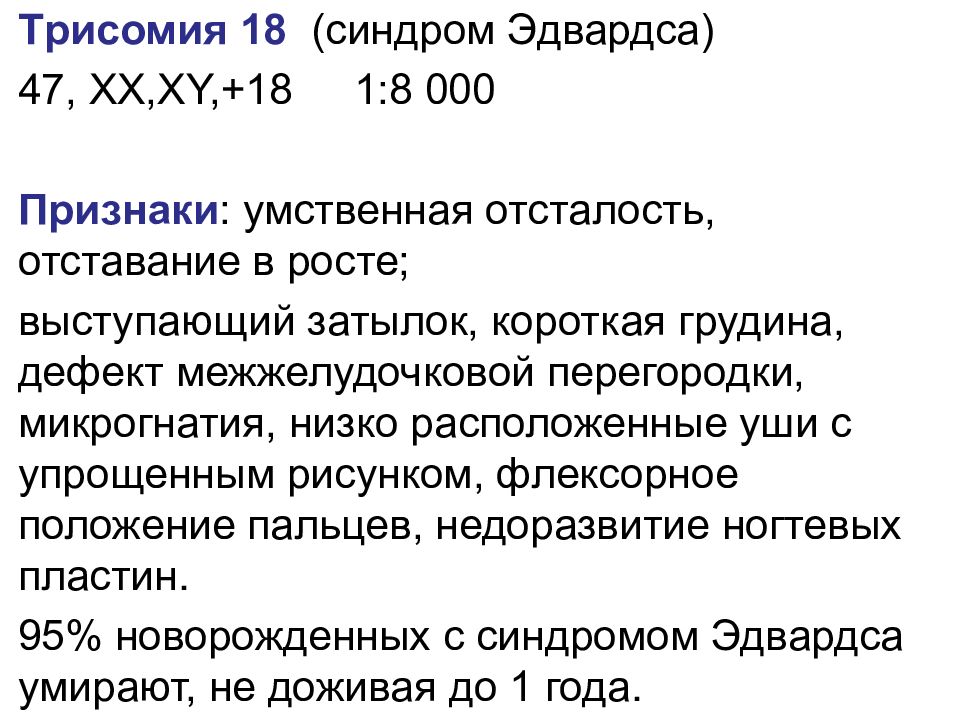 Трисомия 18 (синдром Эдвардса)
47, XX,XY,+18 1:8 000

Признаки: умственная отсталость, отставание в росте;

выступающий затылок, короткая грудина, дефект межжелудочковой перегородки, микрогнатия, низко расположенные уши с упрощенным рисунком, флексорное положение пальцев, недоразвитие ногтевых пластин.

95% новорожденных с синдромом Эдвардса умирают, не доживая до 1 года.